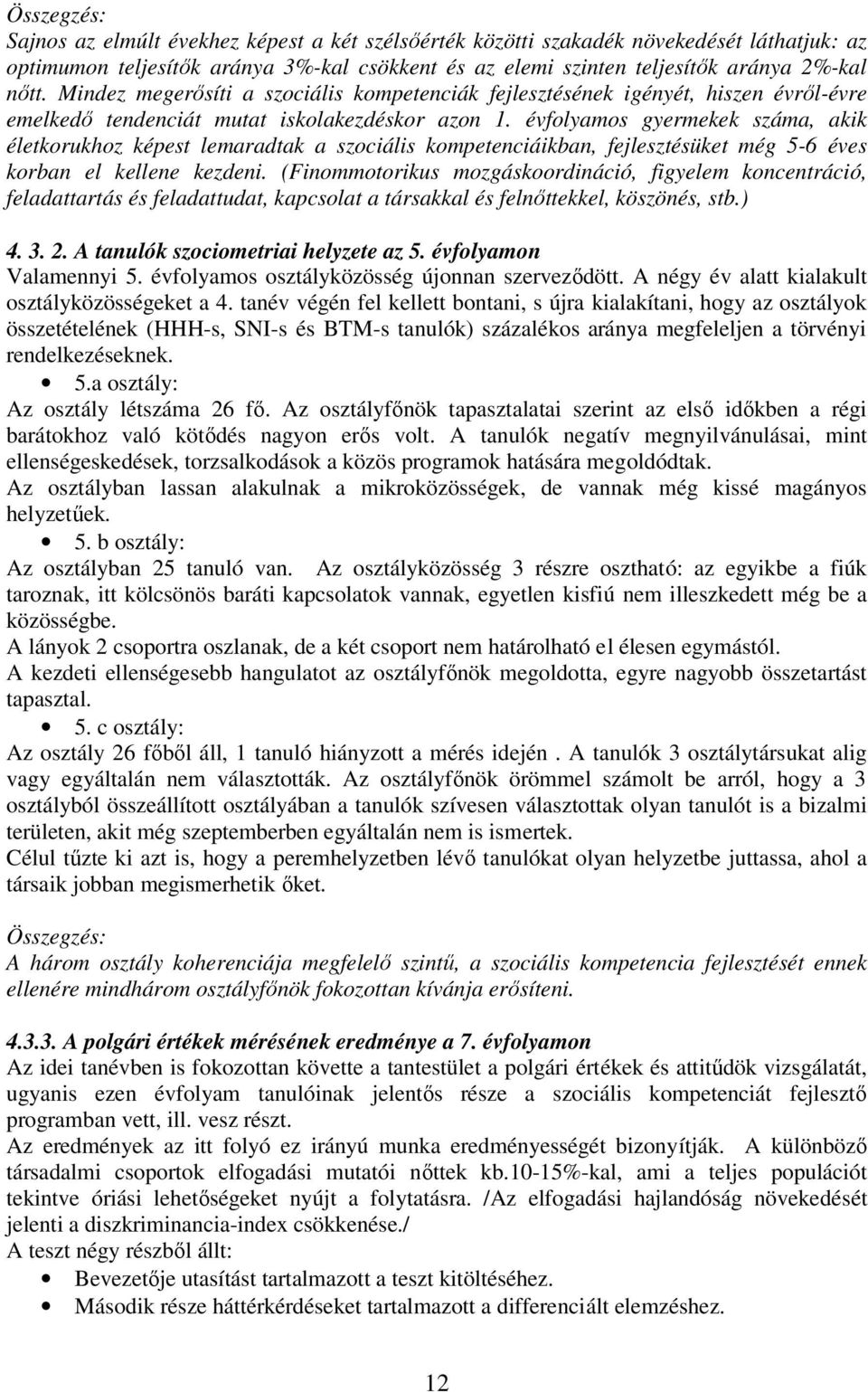 Összegzés:
Sajnos az elmúlt évekhez képest a két szélsőérték közötti szakadék növekedését láthatjuk: az optimumon teljesítők aránya 3%-kal csökkent és az elemi szinten teljesítők aránya 2%-kal nőtt. Mindez megerősíti a szociális kompetenciák fejlesztésének igényét, hiszen évről-évre emelkedő tendenciát mutat iskolakezdéskor azon 1. évfolyamos gyermekek száma, akik életkorukhoz képest lemaradtak a szociális kompetenciáikban, fejlesztésüket még 5-6 éves korban el kellene kezdeni. (Finommotorikus mozgáskoordináció, figyelem koncentráció, feladattartás és feladattudat, kapcsolat a társakkal és felnőttekkel, köszönés, stb.)

4. 3. 2. A tanulók szociometriai helyzete az 5. évfolyamon
Valamennyi 5. évfolyamos osztályközösség újonnan szerveződött. A négy év alatt kialakult osztályközösségeket a 4. tanév végén fel kellett bontani, s újra kialakítani, hogy az osztályok összetételének (HHH-s, SNI-s és BTM-s tanulók) százalékos aránya megfeleljen a törvényi rendelkezéseknek.

• 5.a osztály:
Az osztály létszáma 26 fő. Az osztályfőnök tapasztalatai szerint az első időkben a régi barátokhoz való kötődés nagyon erős volt. A tanulók negatív megnyilvánulásai, mint ellenségeskedések, torzsalkodások a közös programok hatására megoldódtak.
Az osztályban lassan alakulnak a mikroközösségek, de vannak még kissé magányos helyzetűek.

• 5. b osztály:
Az osztályban 25 tanuló van. Az osztályközösség 3 részre osztható: az egyikbe a fiúk taroznak, itt kölcsönös baráti kapcsolatok vannak, egyetlen kisfiú nem illeszkedett még be a közösségbe.
A lányok 2 csoportra oszlanak, de a két csoport nem határolható el élesen egymástól.
A kezdeti ellenségesebb hangulatot az osztályfőnök megoldotta, egyre nagyobb összetartást tapasztal.

• 5. c osztály:
Az osztály 26 főből áll, 1 tanuló hiányzott a mérés idején . A tanulók 3 osztálytársukat alig vagy egyáltalán nem választották. Az osztályfőnök örömmel számolt be arról, hogy a 3 osztályból összeállított osztályában a tanulók szívesen választottak olyan tanulót is a bizalmi területen, akit még szeptemberben egyáltalán nem is ismertek.
Célul tűzte ki azt is, hogy a peremhelyzetben lévő tanulókat olyan helyzetbe juttassa, ahol a társaik jobban megismerhetik őket.

Összegzés:
A három osztály koherenciája megfelelő szintű, a szociális kompetencia fejlesztését ennek ellenére mindhárom osztályfőnök fokozottan kívánja erősíteni.

4.3.3. A polgári értékek mérésének eredménye a 7. évfolyamon
Az idei tanévben is fokozottan követte a tantestület a polgári értékek és attitűdök vizsgálatát, ugyanis ezen évfolyam tanulóinak jelentős része a szociális kompetenciát fejlesztő programban vett, ill. vesz részt.
Az eredmények az itt folyó ez irányú munka eredményességét bizonyítják. A különböző társadalmi csoportok elfogadási mutatói nőttek kb.10-15%-kal, ami a teljes populációt tekintve óriási lehetőségeket nyújt a folytatásra. /Az elfogadási hajlandóság növekedését jelenti a diszkriminancia-index csökkenése./
A teszt négy részből állt:
• Bevezetője utasítást tartalmazott a teszt kitöltéséhez.
• Második része háttérkérdéseket tartalmazott a differenciált elemzéshez.

12